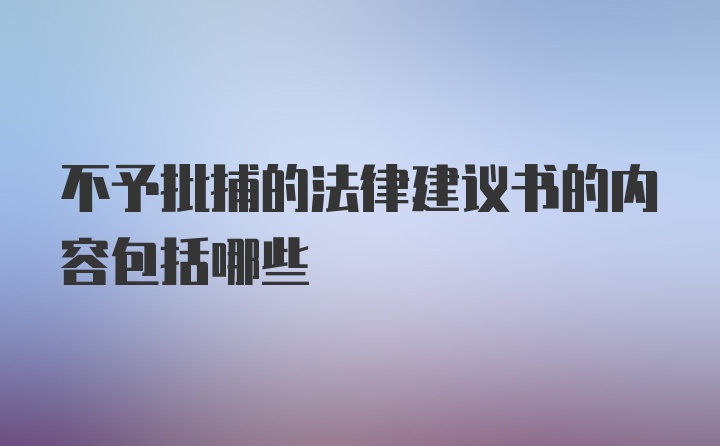 不予批捕的法律建议书的内容包括哪些